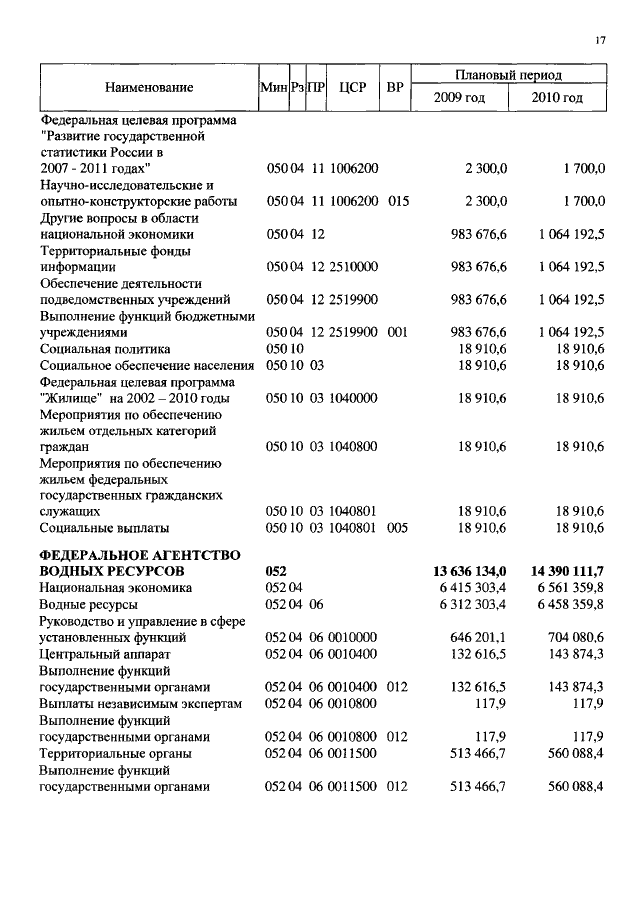 17

| Наименование | Мин | Рз | ПР | ЦСР | ВР | Плановый период 2009 год | Плановый период 2010 год |
|---|---|---|---|---|---|---|---|
| Федеральная целевая программа "Развитие государственной статистики России в 2007 - 2011 годах" | 050 | 04 | 11 | 1006200 | | 2 300,0 | 1 700,0 |
| Научно-исследовательские и опытно-конструкторские работы | 050 | 04 | 11 | 1006200 | 015 | 2 300,0 | 1 700,0 |
| Другие вопросы в области национальной экономики | 050 | 04 | 12 | | | 983 676,6 | 1 064 192,5 |
| Территориальные фонды информации | 050 | 04 | 12 | 2510000 | | 983 676,6 | 1 064 192,5 |
| Обеспечение деятельности подведомственных учреждений | 050 | 04 | 12 | 2519900 | | 983 676,6 | 1 064 192,5 |
| Выполнение функций бюджетными учреждениями | 050 | 04 | 12 | 2519900 | 001 | 983 676,6 | 1 064 192,5 |
| Социальная политика | 050 | 10 | | | | 18 910,6 | 18 910,6 |
| Социальное обеспечение населения | 050 | 10 | 03 | | | 18 910,6 | 18 910,6 |
| Федеральная целевая программа "Жилище" на 2002 – 2010 годы | 050 | 10 | 03 | 1040000 | | 18 910,6 | 18 910,6 |
| Мероприятия по обеспечению жильем отдельных категорий граждан | 050 | 10 | 03 | 1040800 | | 18 910,6 | 18 910,6 |
| Мероприятия по обеспечению жильем федеральных государственных гражданских служащих | 050 | 10 | 03 | 1040801 | | 18 910,6 | 18 910,6 |
| Социальные выплаты | 050 | 10 | 03 | 1040801 | 005 | 18 910,6 | 18 910,6 |
| **ФЕДЕРАЛЬНОЕ АГЕНТСТВО ВОДНЫХ РЕСУРСОВ** | **052** | | | | | **13 636 134,0** | **14 390 111,7** |
| Национальная экономика | 052 | 04 | | | | 6 415 303,4 | 6 561 359,8 |
| Водные ресурсы | 052 | 04 | 06 | | | 6 312 303,4 | 6 458 359,8 |
| Руководство и управление в сфере установленных функций | 052 | 04 | 06 | 0010000 | | 646 201,1 | 704 080,6 |
| Центральный аппарат | 052 | 04 | 06 | 0010400 | | 132 616,5 | 143 874,3 |
| Выполнение функций государственными органами | 052 | 04 | 06 | 0010400 | 012 | 132 616,5 | 143 874,3 |
| Выплаты независимым экспертам | 052 | 04 | 06 | 0010800 | | 117,9 | 117,9 |
| Выполнение функций государственными органами | 052 | 04 | 06 | 0010800 | 012 | 117,9 | 117,9 |
| Территориальные органы | 052 | 04 | 06 | 0011500 | | 513 466,7 | 560 088,4 |
| Выполнение функций государственными органами | 052 | 04 | 06 | 0011500 | 012 | 513 466,7 | 560 088,4 |